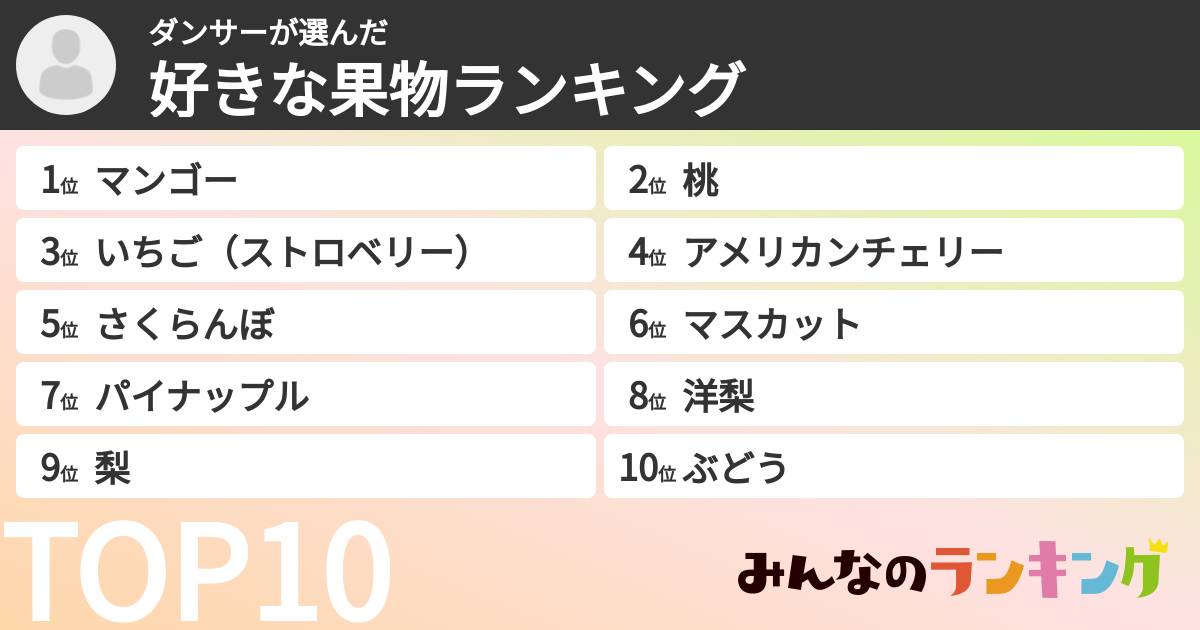 ダンサーが選んだ
好きな果物ランキング

1位 マンゴー
2位 桃
3位 いちご（ストロベリー）
4位 アメリカンチェリー
5位 さくらんぼ
6位 マスカット
7位 パイナップル
8位 洋梨
9位 梨
10位 ぶどう

TOP10

みんなのランキング